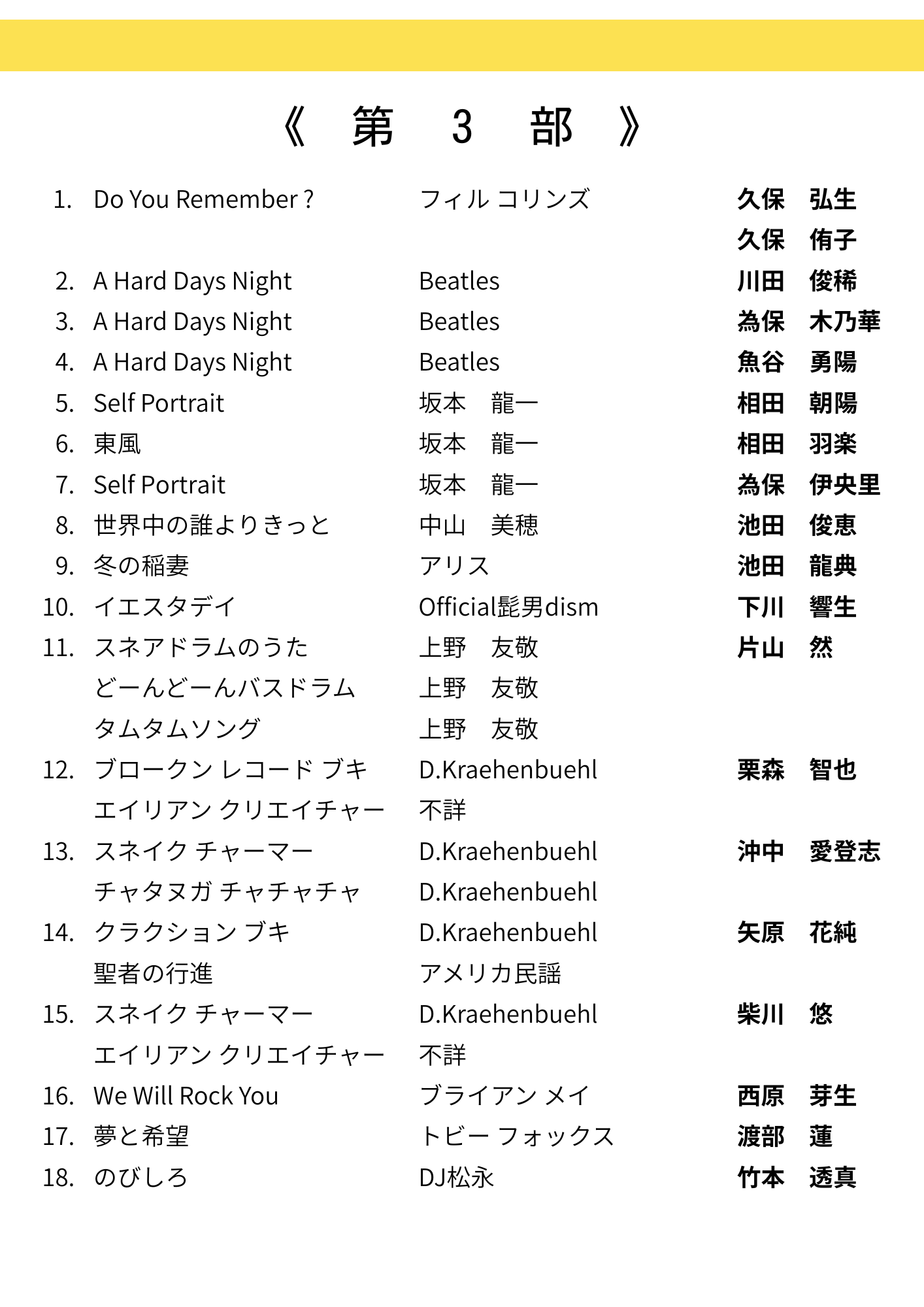 《 第 3 部 》

| | | | |
|---|---|---|---|
| 1. | Do You Remember ? | フィル コリンズ | 久保　弘生 |
| | | | 久保　侑子 |
| 2. | A Hard Days Night | Beatles | 川田　俊稀 |
| 3. | A Hard Days Night | Beatles | 為保　木乃華 |
| 4. | A Hard Days Night | Beatles | 魚谷　勇陽 |
| 5. | Self Portrait | 坂本　龍一 | 相田　朝陽 |
| 6. | 東風 | 坂本　龍一 | 相田　羽楽 |
| 7. | Self Portrait | 坂本　龍一 | 為保　伊央里 |
| 8. | 世界中の誰よりきっと | 中山　美穂 | 池田　俊恵 |
| 9. | 冬の稲妻 | アリス | 池田　龍典 |
| 10. | イエスタデイ | Official髭男dism | 下川　響生 |
| 11. | スネアドラムのうた | 上野　友敬 | 片山　然 |
| | どーんどーんバスドラム | 上野　友敬 | |
| | タムタムソング | 上野　友敬 | |
| 12. | ブロークン レコード ブキ | D.Kraehenbuehl | 栗森　智也 |
| | エイリアン クリエイチャー | 不詳 | |
| 13. | スネイク チャーマー | D.Kraehenbuehl | 沖中　愛登志 |
| | チャタヌガ チャチャチャ | D.Kraehenbuehl | |
| 14. | クラクション ブキ | D.Kraehenbuehl | 矢原　花純 |
| | 聖者の行進 | アメリカ民謡 | |
| 15. | スネイク チャーマー | D.Kraehenbuehl | 柴川　悠 |
| | エイリアン クリエイチャー | 不詳 | |
| 16. | We Will Rock You | ブライアン メイ | 西原　芽生 |
| 17. | 夢と希望 | トビー フォックス | 渡部　蓮 |
| 18. | のびしろ | DJ松永 | 竹本　透真 |